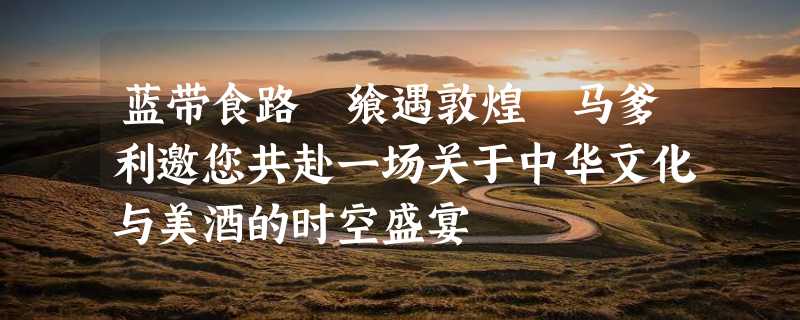 蓝带食路　飨遇敦煌　马爹利邀您共赴一场关于中华文化与美酒的时空盛宴